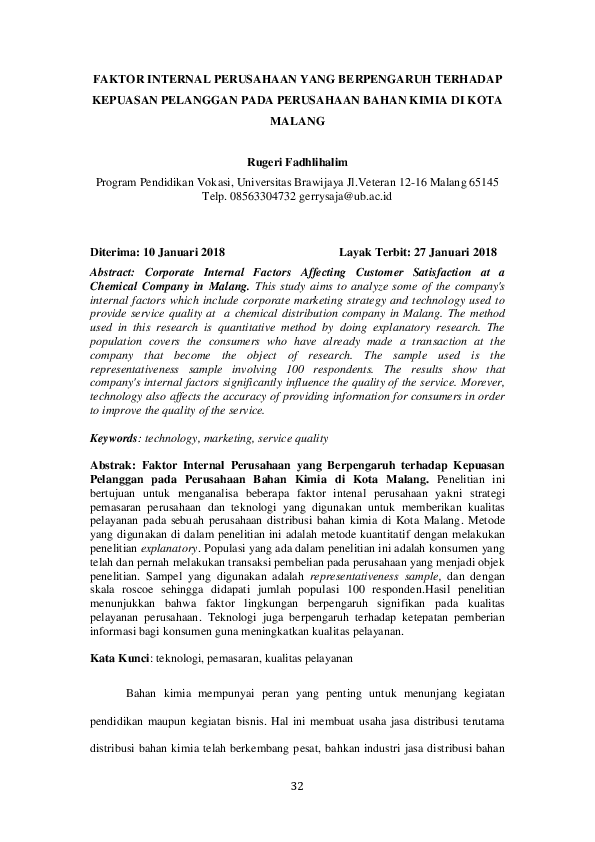 FAKTOR INTERNAL PERUSAHAAN YANG BERPENGARUH TERHADAP KEPUASAN PELANGGAN PADA PERUSAHAAN BAHAN KIMIA DI KOTA MALANG

Rugeri Fadhlihalim
Program Pendidikan Vokasi, Universitas Brawijaya Jl.Veteran 12-16 Malang 65145
Telp. 08563304732 gerrysaja@ub.ac.id

Diterima: 10 Januari 2018 Layak Terbit: 27 Januari 2018

Abstract: Corporate Internal Factors Affecting Customer Satisfaction at a Chemical Company in Malang. This study aims to analyze some of the company's internal factors which include corporate marketing strategy and technology used to provide service quality at a chemical distribution company in Malang. The method used in this research is quantitative method by doing explanatory research. The population covers the consumers who have already made a transaction at the company that become the object of research. The sample used is the representativeness sample involving 100 respondents. The results show that company's internal factors significantly influence the quality of the service. Morever, technology also affects the accuracy of providing information for consumers in order to improve the quality of the service.

Keywords: technology, marketing, service quality

Abstrak: Faktor Internal Perusahaan yang Berpengaruh terhadap Kepuasan Pelanggan pada Perusahaan Bahan Kimia di Kota Malang. Penelitian ini bertujuan untuk menganalisa beberapa faktor intenal perusahaan yakni strategi pemasaran perusahaan dan teknologi yang digunakan untuk memberikan kualitas pelayanan pada sebuah perusahaan distribusi bahan kimia di Kota Malang. Metode yang digunakan di dalam penelitian ini adalah metode kuantitatif dengan melakukan penelitian explanatory. Populasi yang ada dalam penelitian ini adalah konsumen yang telah dan pernah melakukan transaksi pembelian pada perusahaan yang menjadi objek penelitian. Sampel yang digunakan adalah representativeness sample, dan dengan skala roscoe sehingga didapati jumlah populasi 100 responden.Hasil penelitian menunjukkan bahwa faktor lingkungan berpengaruh signifikan pada kualitas pelayanan perusahaan. Teknologi juga berpengaruh terhadap ketepatan pemberian informasi bagi konsumen guna meningkatkan kualitas pelayanan.

Kata Kunci: teknologi, pemasaran, kualitas pelayanan

Bahan kimia mempunyai peran yang penting untuk menunjang kegiatan pendidikan maupun kegiatan bisnis. Hal ini membuat usaha jasa distribusi terutama distribusi bahan kimia telah berkembang pesat, bahkan industri jasa distribusi bahan

32